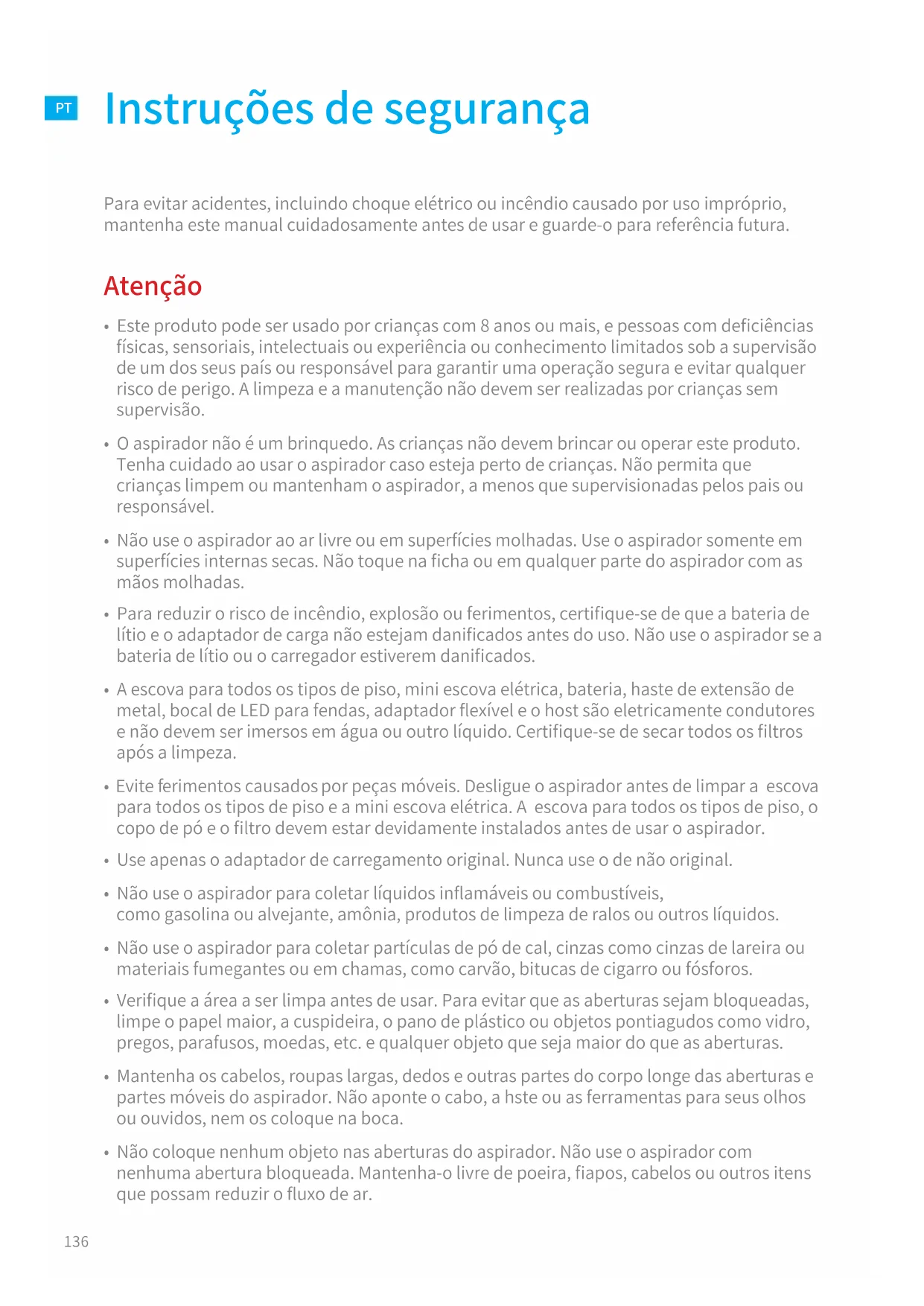 PT

Instruções de segurança

Para evitar acidentes, incluindo choque elétrico ou incêndio causado por uso impróprio, mantenha este manual cuidadosamente antes de usar e guarde-o para referência futura.

Atenção

• Este produto pode ser usado por crianças com 8 anos ou mais, e pessoas com deficiências físicas, sensoriais, intelectuais ou experiência ou conhecimento limitados sob a supervisão de um dos seus país ou responsável para garantir uma operação segura e evitar qualquer risco de perigo. A limpeza e a manutenção não devem ser realizadas por crianças sem supervisão.

• O aspirador não é um brinquedo. As crianças não devem brincar ou operar este produto. Tenha cuidado ao usar o aspirador caso esteja perto de crianças. Não permita que crianças limpem ou mantenham o aspirador, a menos que supervisionadas pelos pais ou responsável.

• Não use o aspirador ao ar livre ou em superfícies molhadas. Use o aspirador somente em superfícies internas secas. Não toque na ficha ou em qualquer parte do aspirador com as mãos molhadas.

• Para reduzir o risco de incêndio, explosão ou ferimentos, certifique-se de que a bateria de lítio e o adaptador de carga não estejam danificados antes do uso. Não use o aspirador se a bateria de lítio ou o carregador estiverem danificados.

• A escova para todos os tipos de piso, mini escova elétrica, bateria, haste de extensão de metal, bocal de LED para fendas, adaptador flexível e o host são eletricamente condutores e não devem ser imersos em água ou outro líquido. Certifique-se de secar todos os filtros após a limpeza.

• Evite ferimentos causados por peças móveis. Desligue o aspirador antes de limpar a escova para todos os tipos de piso e a mini escova elétrica. A escova para todos os tipos de piso, o copo de pó e o filtro devem estar devidamente instalados antes de usar o aspirador.

• Use apenas o adaptador de carregamento original. Nunca use o de não original.

• Não use o aspirador para coletar líquidos inflamáveis ou combustíveis, como gasolina ou alvejante, amônia, produtos de limpeza de ralos ou outros líquidos.

• Não use o aspirador para coletar partículas de pó de cal, cinzas como cinzas de lareira ou materiais fumegantes ou em chamas, como carvão, bitucas de cigarro ou fósforos.

• Verifique a área a ser limpa antes de usar. Para evitar que as aberturas sejam bloqueadas, limpe o papel maior, a cuspideira, o pano de plástico ou objetos pontiagudos como vidro, pregos, parafusos, moedas, etc. e qualquer objeto que seja maior do que as aberturas.

• Mantenha os cabelos, roupas largas, dedos e outras partes do corpo longe das aberturas e partes móveis do aspirador. Não aponte o cabo, a hste ou as ferramentas para seus olhos ou ouvidos, nem os coloque na boca.

• Não coloque nenhum objeto nas aberturas do aspirador. Não use o aspirador com nenhuma abertura bloqueada. Mantenha-o livre de poeira, fiapos, cabelos ou outros itens que possam reduzir o fluxo de ar.

136